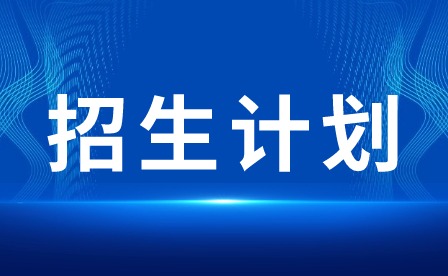 招生计划